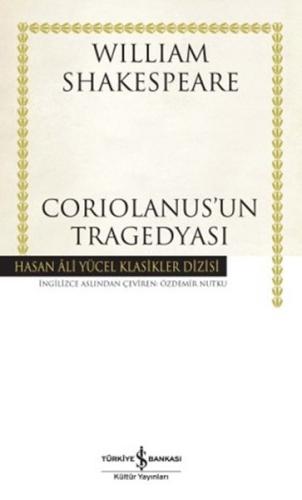 WILLIAM SHAKESPEARE

CORIOLANUS'UN TRAGEDYASI

HASAN ÂLİ YÜCEL KLASİKLER DİZİSİ

İNGİLİZCE ASLINDAN ÇEVİREN: ÖZDEMİR NUTKU

TÜRKİYE İŞ BANKASI
Kültür Yayınları